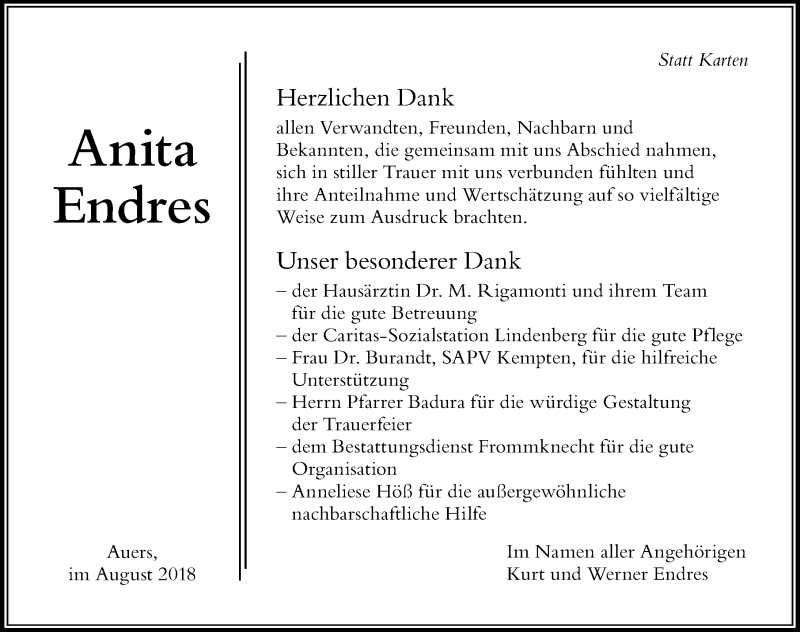 Anita Endres

Auers,
im August 2018

Statt Karten

Herzlichen Dank
allen Verwandten, Freunden, Nachbarn und Bekannten, die gemeinsam mit uns Abschied nahmen, sich in stiller Trauer mit uns verbunden fühlten und ihre Anteilnahme und Wertschätzung auf so vielfältige Weise zum Ausdruck brachten.

Unser besonderer Dank
– der Hausärztin Dr. M. Rigamonti und ihrem Team für die gute Betreuung
– der Caritas-Sozialstation Lindenberg für die gute Pflege
– Frau Dr. Burandt, SAPV Kempten, für die hilfreiche Unterstützung
– Herrn Pfarrer Badura für die würdige Gestaltung der Trauerfeier
– dem Bestattungsdienst Frommknecht für die gute Organisation
– Anneliese Höß für die außergewöhnliche nachbarschaftliche Hilfe

Im Namen aller Angehörigen
Kurt und Werner Endres